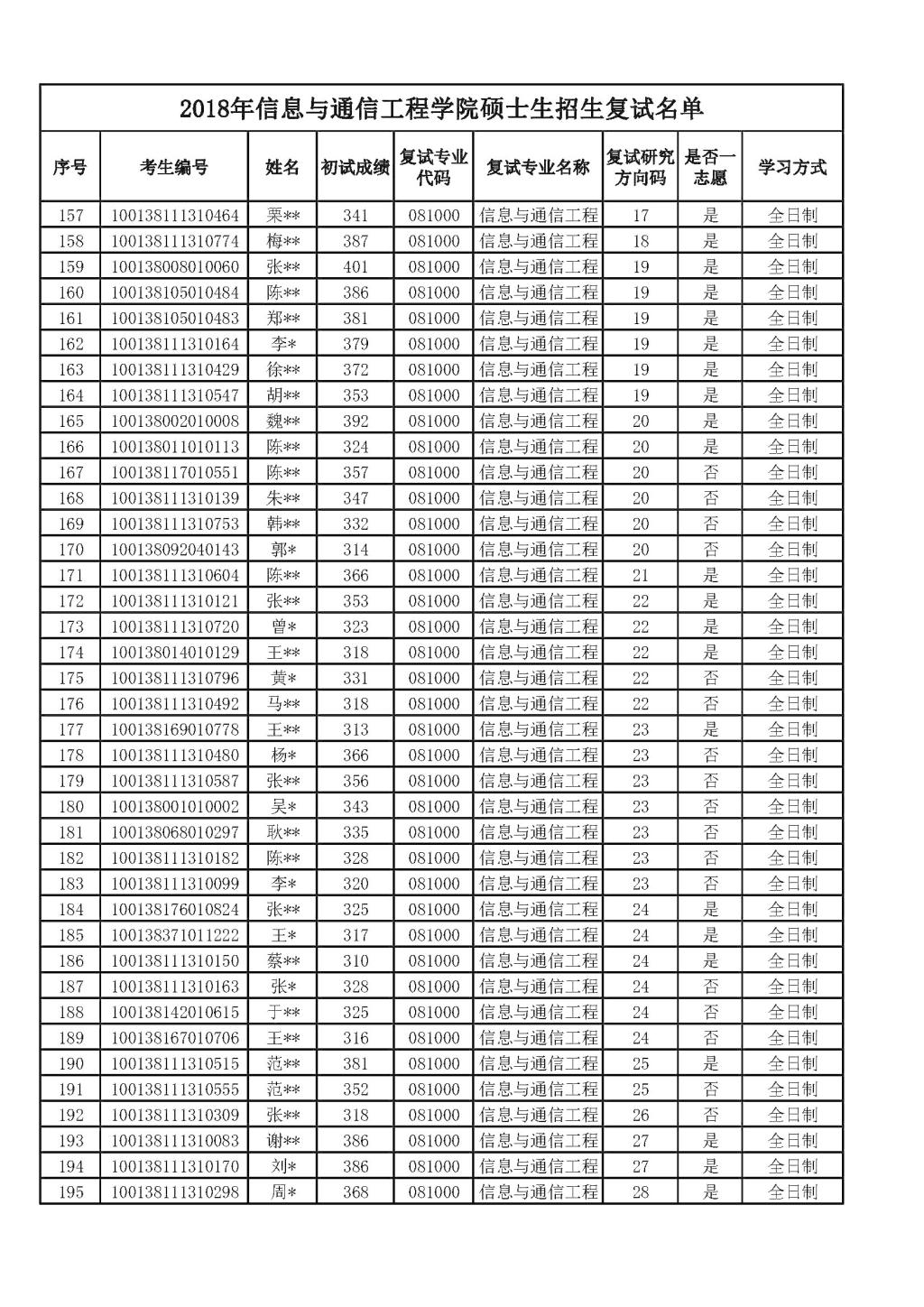 2018年信息与通信工程学院硕士生招生复试名单

| 序号 | 考生编号 | 姓名 | 初试成绩 | 复试专业代码 | 复试专业名称 | 复试研究方向码 | 是否一志愿 | 学习方式 |
|---|---|---|---|---|---|---|---|---|
| 157 | 100138111310464 | 栗** | 341 | 081000 | 信息与通信工程 | 17 | 是 | 全日制 |
| 158 | 100138111310774 | 梅** | 387 | 081000 | 信息与通信工程 | 18 | 是 | 全日制 |
| 159 | 100138008010060 | 张** | 401 | 081000 | 信息与通信工程 | 19 | 是 | 全日制 |
| 160 | 100138105010484 | 陈** | 386 | 081000 | 信息与通信工程 | 19 | 是 | 全日制 |
| 161 | 100138105010483 | 郑** | 381 | 081000 | 信息与通信工程 | 19 | 是 | 全日制 |
| 162 | 100138111310164 | 李* | 379 | 081000 | 信息与通信工程 | 19 | 是 | 全日制 |
| 163 | 100138111310429 | 徐** | 372 | 081000 | 信息与通信工程 | 19 | 是 | 全日制 |
| 164 | 100138111310547 | 胡** | 353 | 081000 | 信息与通信工程 | 19 | 是 | 全日制 |
| 165 | 100138002010008 | 魏** | 392 | 081000 | 信息与通信工程 | 20 | 是 | 全日制 |
| 166 | 100138011010113 | 陈** | 324 | 081000 | 信息与通信工程 | 20 | 是 | 全日制 |
| 167 | 100138117010551 | 陈** | 357 | 081000 | 信息与通信工程 | 20 | 否 | 全日制 |
| 168 | 100138111310139 | 朱** | 347 | 081000 | 信息与通信工程 | 20 | 否 | 全日制 |
| 169 | 100138111310753 | 韩** | 332 | 081000 | 信息与通信工程 | 20 | 否 | 全日制 |
| 170 | 100138092040143 | 郭* | 314 | 081000 | 信息与通信工程 | 20 | 否 | 全日制 |
| 171 | 100138111310604 | 陈** | 366 | 081000 | 信息与通信工程 | 21 | 是 | 全日制 |
| 172 | 100138111310121 | 张** | 353 | 081000 | 信息与通信工程 | 22 | 是 | 全日制 |
| 173 | 100138111310720 | 曾* | 323 | 081000 | 信息与通信工程 | 22 | 是 | 全日制 |
| 174 | 100138014010129 | 王** | 318 | 081000 | 信息与通信工程 | 22 | 是 | 全日制 |
| 175 | 100138111310796 | 黄* | 331 | 081000 | 信息与通信工程 | 22 | 否 | 全日制 |
| 176 | 100138111310492 | 马** | 318 | 081000 | 信息与通信工程 | 22 | 否 | 全日制 |
| 177 | 100138169010778 | 王** | 313 | 081000 | 信息与通信工程 | 23 | 是 | 全日制 |
| 178 | 100138111310480 | 杨* | 366 | 081000 | 信息与通信工程 | 23 | 否 | 全日制 |
| 179 | 100138111310587 | 张** | 356 | 081000 | 信息与通信工程 | 23 | 否 | 全日制 |
| 180 | 100138001010002 | 吴* | 343 | 081000 | 信息与通信工程 | 23 | 否 | 全日制 |
| 181 | 100138068010297 | 耿** | 335 | 081000 | 信息与通信工程 | 23 | 否 | 全日制 |
| 182 | 100138111310182 | 陈** | 328 | 081000 | 信息与通信工程 | 23 | 否 | 全日制 |
| 183 | 100138111310099 | 李* | 320 | 081000 | 信息与通信工程 | 23 | 否 | 全日制 |
| 184 | 100138176010824 | 张** | 325 | 081000 | 信息与通信工程 | 24 | 是 | 全日制 |
| 185 | 100138371011222 | 王* | 317 | 081000 | 信息与通信工程 | 24 | 是 | 全日制 |
| 186 | 100138111310150 | 蔡** | 310 | 081000 | 信息与通信工程 | 24 | 是 | 全日制 |
| 187 | 100138111310163 | 张* | 328 | 081000 | 信息与通信工程 | 24 | 否 | 全日制 |
| 188 | 100138142010615 | 于** | 325 | 081000 | 信息与通信工程 | 24 | 否 | 全日制 |
| 189 | 100138167010706 | 王** | 316 | 081000 | 信息与通信工程 | 24 | 否 | 全日制 |
| 190 | 100138111310515 | 范** | 381 | 081000 | 信息与通信工程 | 25 | 是 | 全日制 |
| 191 | 100138111310555 | 范** | 352 | 081000 | 信息与通信工程 | 25 | 否 | 全日制 |
| 192 | 100138111310309 | 张** | 318 | 081000 | 信息与通信工程 | 26 | 否 | 全日制 |
| 193 | 100138111310083 | 谢** | 386 | 081000 | 信息与通信工程 | 27 | 是 | 全日制 |
| 194 | 100138111310170 | 刘* | 386 | 081000 | 信息与通信工程 | 27 | 是 | 全日制 |
| 195 | 100138111310298 | 周* | 368 | 081000 | 信息与通信工程 | 28 | 是 | 全日制 |